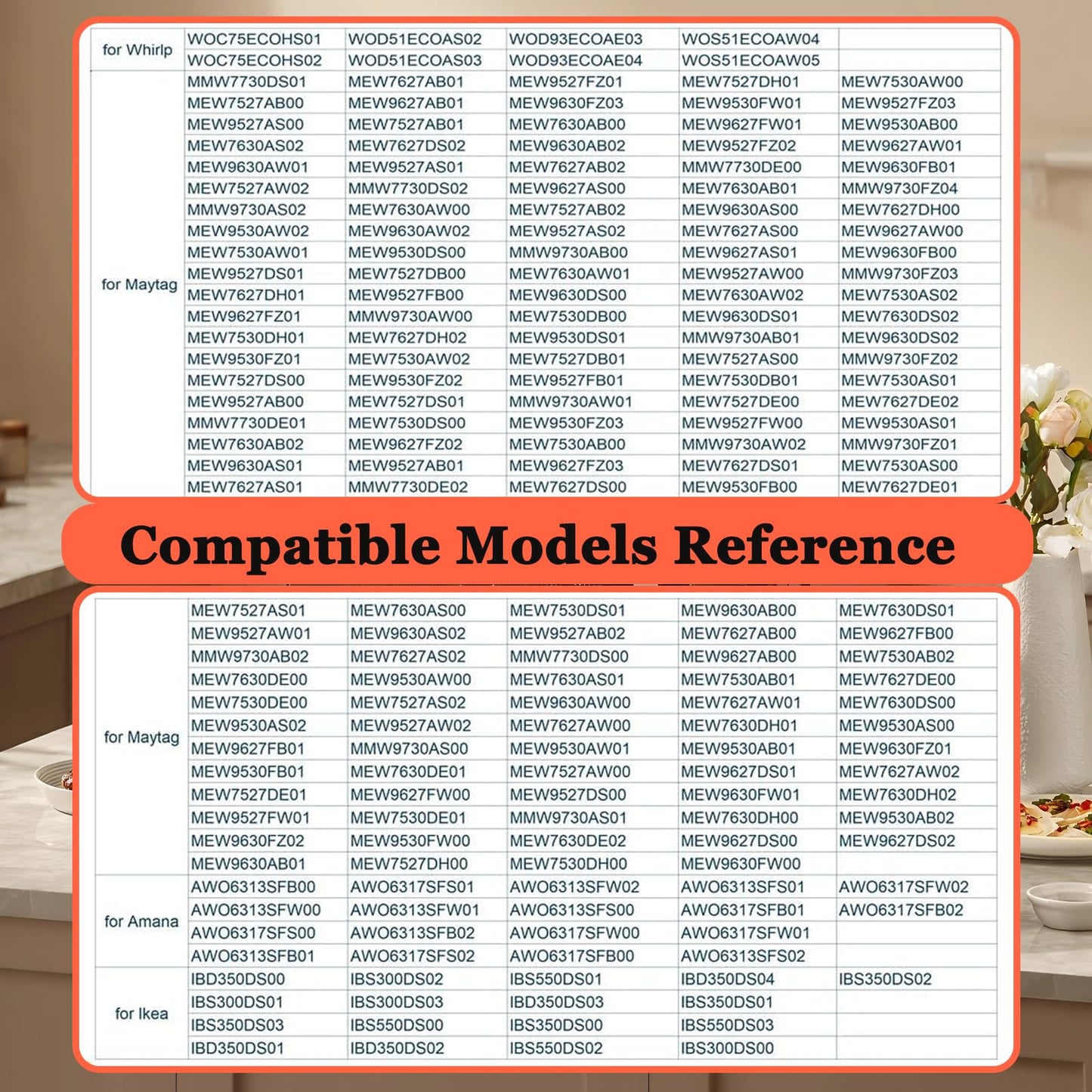 | for Whirlp | WOC75ECOHS01 | WOD51ECOAS02 | WOD93ECOAE03 | WOS51ECOAW04 | |
|---|---|---|---|---|---|
| | WOC75ECOHS02 | WOD51ECOAS03 | WOD93ECOAE04 | WOS51ECOAW05 | |
| for Maytag | MMW7730DS01 | MEW7627AB01 | MEW9527FZ01 | MEW7527DH01 | MEW7530AW00 |
| | MEW7527AB00 | MEW9627AB01 | MEW9630FZ03 | MEW9530FW01 | MEW9527FZ03 |
| | MEW9527AS00 | MEW7527AB01 | MEW7630AB00 | MEW9627FW01 | MEW9530AB00 |
| | MEW7630AS02 | MEW7627DS02 | MEW9630AB02 | MEW9527FZ02 | MEW9627AW01 |
| | MEW9630AW01 | MEW9527AS01 | MEW7627AB02 | MMW7730DE00 | MEW9630FB01 |
| | MEW7527AW02 | MMW7730DS02 | MEW9627AS00 | MEW7630AB01 | MMW9730FZ04 |
| | MMW9730AS02 | MEW7630AW00 | MEW7527AB02 | MEW9630AS00 | MEW7627DH00 |
| | MEW9530AW02 | MEW9630AW02 | MEW9527AS02 | MEW7627AS00 | MEW9627AW00 |
| | MEW7530AW01 | MEW9530DS00 | MMW9730AB00 | MEW9627AS01 | MEW9630FB00 |
| | MEW9527DS01 | MEW7527DB00 | MEW7630AW01 | MEW9527AW00 | MMW9730FZ03 |
| | MEW7627DH01 | MEW9527FB00 | MEW9630DS00 | MEW7630AW02 | MEW7530AS02 |
| | MEW9627FZ01 | MMW9730AW00 | MEW7530DB00 | MEW9630DS01 | MEW7630DS02 |
| | MEW7530DH01 | MEW7627DH02 | MEW9530DS01 | MMW9730AB01 | MEW9630DS02 |
| | MEW9530FZ01 | MEW7530AW02 | MEW7527DB01 | MEW7527AS00 | MMW9730FZ02 |
| | MEW7527DS00 | MEW9530FZ02 | MEW9527FB01 | MEW7530DB01 | MEW7530AS01 |
| | MEW9527AB00 | MEW7527DS01 | MMW9730AW01 | MEW7527DE00 | MEW7627DE02 |
| | MMW7730DE01 | MEW7530DS00 | MEW9530FZ03 | MEW9527FW00 | MEW9530AS01 |
| | MEW7630AB02 | MEW9627FZ02 | MEW7530AB00 | MMW9730AW02 | MMW9730FZ01 |
| | MEW9630AS01 | MEW9527AB01 | MEW9627FZ03 | MEW7627DS01 | MEW7530AS00 |
| | MEW7627AS01 | MMW7730DE02 | MEW7627DS00 | MEW9530FB00 | MEW7627DE01 |

Compatible Models Reference

| for Maytag | MEW7527AS01 | MEW7630AS00 | MEW7530DS01 | MEW9630AB00 | MEW7630DS01 |
|---|---|---|---|---|---|
| | MEW9527AW01 | MEW9630AS02 | MEW9527AB02 | MEW7627AB00 | MEW9627FB00 |
| | MMW9730AB02 | MEW7627AS02 | MMW7730DS00 | MEW9627AB00 | MEW7530AB02 |
| | MEW7630DE00 | MEW9530AW00 | MEW7630AS01 | MEW7530AB01 | MEW7627DE00 |
| | MEW7530DE00 | MEW7527AS02 | MEW9630AW00 | MEW7627AW01 | MEW7630DS00 |
| | MEW9530AS02 | MEW9527AW02 | MEW7627AW00 | MEW7630DH01 | MEW9530AS00 |
| | MEW9627FB01 | MMW9730AS00 | MEW9530AW01 | MEW9530AB01 | MEW9630FZ01 |
| | MEW9530FB01 | MEW7630DE01 | MEW7527AW00 | MEW9627DS01 | MEW7627AW02 |
| | MEW7527DE01 | MEW9627FW00 | MEW9527DS00 | MEW9630FW01 | MEW7630DH02 |
| | MEW9527FW01 | MEW7530DE01 | MMW9730AS01 | MEW7630DH00 | MEW9530AB02 |
| | MEW9630FZ02 | MEW9530FW00 | MEW7630DE02 | MEW9627DS00 | MEW9627DS02 |
| | MEW9630AB01 | MEW7527DH00 | MEW7530DH00 | MEW9630FW00 | |
| for Amana | AWO6313SFB00 | AWO6317SFS01 | AWO6313SFW02 | AWO6313SFS01 | AWO6317SFW02 |
| | AWO6313SFW00 | AWO6313SFW01 | AWO6313SFS00 | AWO6317SFB01 | AWO6317SFB02 |
| | AWO6317SFS00 | AWO6313SFB02 | AWO6317SFW00 | AWO6317SFW01 | |
| | AWO6313SFB01 | AWO6317SFS02 | AWO6317SFB00 | AWO6313SFS02 | |
| for Ikea | IBD350DS00 | IBS300DS02 | IBS550DS01 | IBD350DS04 | IBS350DS02 |
| | IBS300DS01 | IBS300DS03 | IBD350DS03 | IBS350DS01 | |
| | IBS350DS03 | IBS550DS00 | IBS350DS00 | IBS550DS03 | |
| | IBD350DS01 | IBD350DS02 | IBS550DS02 | IBS300DS00 | |